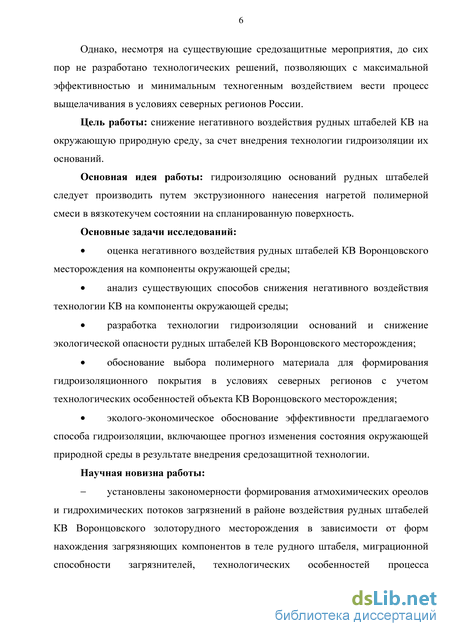 6

Однако, несмотря на существующие средозащитные мероприятия, до сих пор не разработано технологических решений, позволяющих с максимальной эффективностью и минимальным техногенным воздействием вести процесс выщелачивания в условиях северных регионов России.

**Цель работы:** снижение негативного воздействия рудных штабелей КВ на окружающую природную среду, за счет внедрения технологии гидроизоляции их оснований.

**Основная идея работы:** гидроизоляцию оснований рудных штабелей следует производить путем экструзионного нанесения нагретой полимерной смеси в вязкотекучем состоянии на спланированную поверхность.

**Основные задачи исследований:**

• оценка негативного воздействия рудных штабелей КВ Воронцовского месторождения на компоненты окружающей среды;

• анализ существующих способов снижения негативного воздействия технологии КВ на компоненты окружающей среды;

• разработка технологии гидроизоляции оснований и снижение экологической опасности рудных штабелей КВ Воронцовского месторождения;

• обоснование выбора полимерного материала для формирования гидроизоляционного покрытия в условиях северных регионов с учетом технологических особенностей объекта КВ Воронцовского месторождения;

• эколого-экономическое обоснование эффективности предлагаемого способа гидроизоляции, включающее прогноз изменения состояния окружающей природной среды в результате внедрения средозащитной технологии.

**Научная новизна работы:**

− установлены закономерности формирования атмохимических ореолов и гидрохимических потоков загрязнений в районе воздействия рудных штабелей КВ Воронцовского золоторудного месторождения в зависимости от форм нахождения загрязняющих компонентов в теле рудного штабеля, миграционной способности загрязнителей, технологических особенностей процесса

dsLib.net
библиотека диссертаций